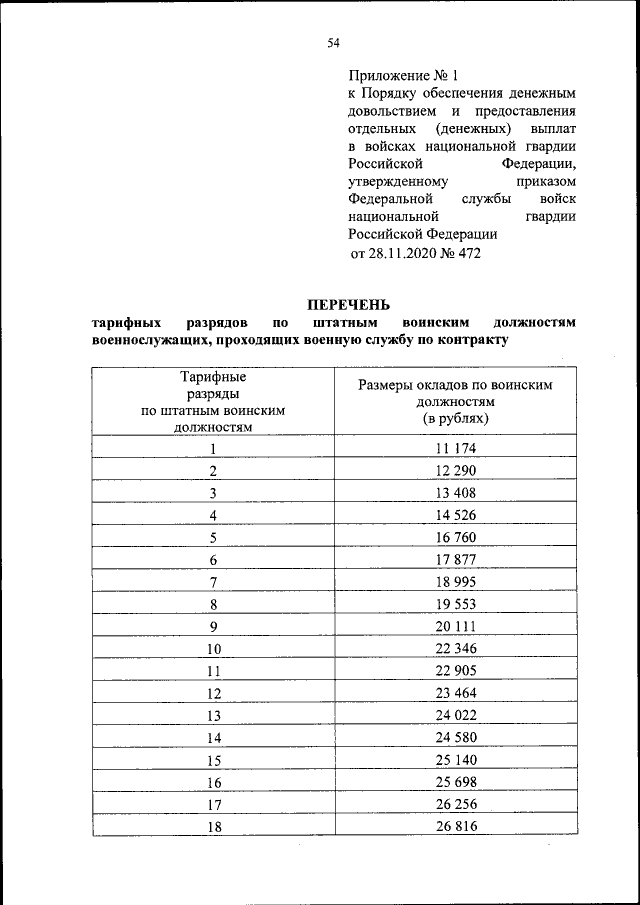 54

Приложение № 1
к Порядку обеспечения денежным довольствием и предоставления отдельных (денежных) выплат в войсках национальной гвардии Российской Федерации, утвержденному приказом Федеральной службы войск национальной гвардии Российской Федерации
от 28.11.2020 № 472

ПЕРЕЧЕНЬ
тарифных разрядов по штатным воинским должностям военнослужащих, проходящих военную службу по контракту

| Тарифные разряды по штатным воинским должностям | Размеры окладов по воинским должностям (в рублях) |
|---|---|
| 1 | 11 174 |
| 2 | 12 290 |
| 3 | 13 408 |
| 4 | 14 526 |
| 5 | 16 760 |
| 6 | 17 877 |
| 7 | 18 995 |
| 8 | 19 553 |
| 9 | 20 111 |
| 10 | 22 346 |
| 11 | 22 905 |
| 12 | 23 464 |
| 13 | 24 022 |
| 14 | 24 580 |
| 15 | 25 140 |
| 16 | 25 698 |
| 17 | 26 256 |
| 18 | 26 816 |